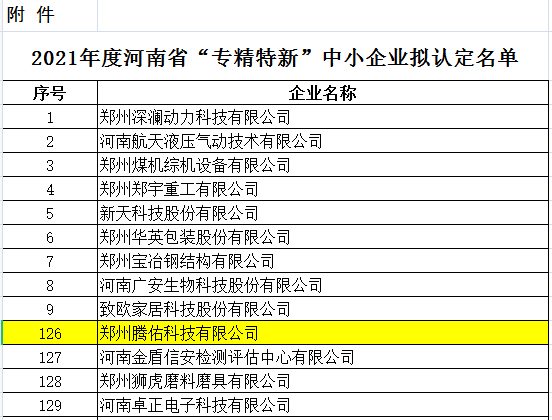 附 件

2021年度河南省“专精特新”中小企业拟认定名单

| 序号 | 企业名称 |
|---|---|
| 1 | 郑州深澜动力科技有限公司 |
| 2 | 河南航天液压气动技术有限公司 |
| 3 | 郑州煤机综机设备有限公司 |
| 4 | 郑州郑宇重工有限公司 |
| 5 | 新天科技股份有限公司 |
| 6 | 郑州华英包装股份有限公司 |
| 7 | 郑州宝冶钢结构有限公司 |
| 8 | 河南广安生物科技股份有限公司 |
| 9 | 致欧家居科技股份有限公司 |
| 126 | 郑州腾佑科技有限公司 |
| 127 | 河南金盾信安检测评估中心有限公司 |
| 128 | 郑州狮虎磨料磨具有限公司 |
| 129 | 河南卓正电子科技有限公司 |